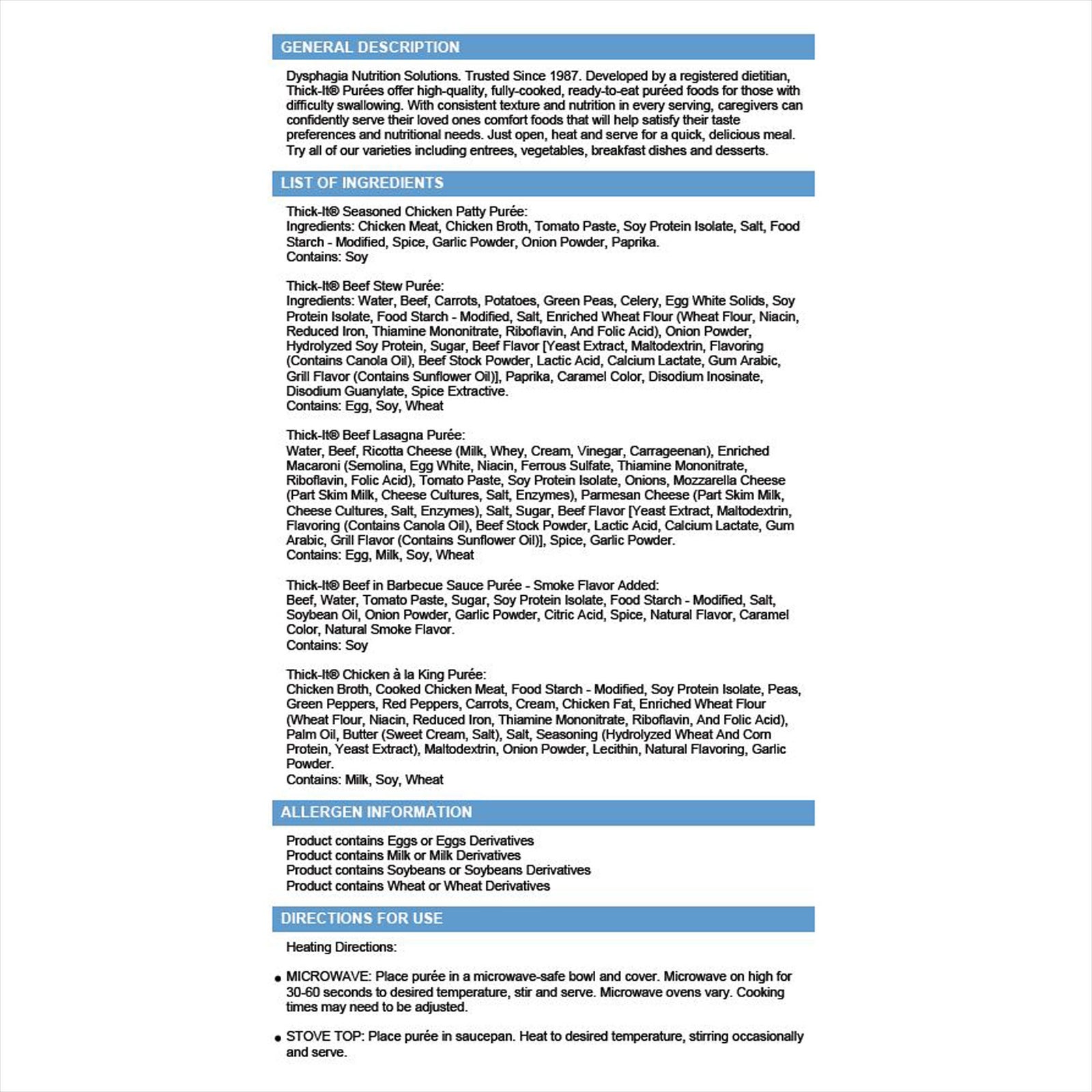 GENERAL DESCRIPTION

Dysphagia Nutrition Solutions. Trusted Since 1987. Developed by a registered dietitian, Thick-It® Purées offer high-quality, fully-cooked, ready-to-eat puréed foods for those with difficulty swallowing. With consistent texture and nutrition in every serving, caregivers can confidently serve their loved ones comfort foods that will help satisfy their taste preferences and nutritional needs. Just open, heat and serve for a quick, delicious meal. Try all of our varieties including entrees, vegetables, breakfast dishes and desserts.

LIST OF INGREDIENTS

Thick-It® Seasoned Chicken Patty Purée:
Ingredients: Chicken Meat, Chicken Broth, Tomato Paste, Soy Protein Isolate, Salt, Food Starch - Modified, Spice, Garlic Powder, Onion Powder, Paprika.
Contains: Soy

Thick-It® Beef Stew Purée:
Ingredients: Water, Beef, Carrots, Potatoes, Green Peas, Celery, Egg White Solids, Soy Protein Isolate, Food Starch - Modified, Salt, Enriched Wheat Flour (Wheat Flour, Niacin, Reduced Iron, Thiamine Mononitrate, Riboflavin, And Folic Acid), Onion Powder, Hydrolyzed Soy Protein, Sugar, Beef Flavor [Yeast Extract, Maltodextrin, Flavoring (Contains Canola Oil), Beef Stock Powder, Lactic Acid, Calcium Lactate, Gum Arabic, Grill Flavor (Contains Sunflower Oil)], Paprika, Caramel Color, Disodium Inosinate, Disodium Guanylate, Spice Extractive.
Contains: Egg, Soy, Wheat

Thick-It® Beef Lasagna Purée:
Water, Beef, Ricotta Cheese (Milk, Whey, Cream, Vinegar, Carrageenan), Enriched Macaroni (Semolina, Egg White, Niacin, Ferrous Sulfate, Thiamine Mononitrate, Riboflavin, Folic Acid), Tomato Paste, Soy Protein Isolate, Onions, Mozzarella Cheese (Part Skim Milk, Cheese Cultures, Salt, Enzymes), Parmesan Cheese (Part Skim Milk, Cheese Cultures, Salt, Enzymes), Salt, Sugar, Beef Flavor [Yeast Extract, Maltodextrin, Flavoring (Contains Canola Oil), Beef Stock Powder, Lactic Acid, Calcium Lactate, Gum Arabic, Grill Flavor (Contains Sunflower Oil)], Spice, Garlic Powder.
Contains: Egg, Milk, Soy, Wheat

Thick-It® Beef in Barbecue Sauce Purée - Smoke Flavor Added:
Beef, Water, Tomato Paste, Sugar, Soy Protein Isolate, Food Starch - Modified, Salt, Soybean Oil, Onion Powder, Garlic Powder, Citric Acid, Spice, Natural Flavor, Caramel Color, Natural Smoke Flavor.
Contains: Soy

Thick-It® Chicken à la King Purée:
Chicken Broth, Cooked Chicken Meat, Food Starch - Modified, Soy Protein Isolate, Peas, Green Peppers, Red Peppers, Carrots, Cream, Chicken Fat, Enriched Wheat Flour (Wheat Flour, Niacin, Reduced Iron, Thiamine Mononitrate, Riboflavin, And Folic Acid), Palm Oil, Butter (Sweet Cream, Salt), Salt, Seasoning (Hydrolyzed Wheat And Corn Protein, Yeast Extract), Maltodextrin, Onion Powder, Lecithin, Natural Flavoring, Garlic Powder.
Contains: Milk, Soy, Wheat

ALLERGEN INFORMATION

Product contains Eggs or Eggs Derivatives
Product contains Milk or Milk Derivatives
Product contains Soybeans or Soybeans Derivatives
Product contains Wheat or Wheat Derivatives

DIRECTIONS FOR USE

Heating Directions:

• MICROWAVE: Place purée in a microwave-safe bowl and cover. Microwave on high for 30-60 seconds to desired temperature, stir and serve. Microwave ovens vary. Cooking times may need to be adjusted.

• STOVE TOP: Place purée in saucepan. Heat to desired temperature, stirring occasionally and serve.